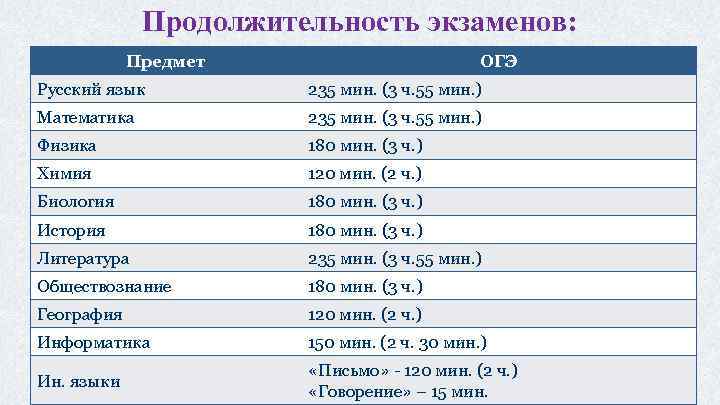 Продолжительность экзаменов:

| Предмет | ОГЭ |
|---|---|
| Русский язык | 235 мин. (3 ч.55 мин.) |
| Математика | 235 мин. (3 ч.55 мин.) |
| Физика | 180 мин. (3 ч.) |
| Химия | 120 мин. (2 ч.) |
| Биология | 180 мин. (3 ч.) |
| История | 180 мин. (3 ч.) |
| Литература | 235 мин. (3 ч.55 мин.) |
| Обществознание | 180 мин. (3 ч.) |
| География | 120 мин. (2 ч.) |
| Информатика | 150 мин. (2 ч. 30 мин.) |
| Ин. языки | «Письмо» - 120 мин. (2 ч.) «Говорение» – 15 мин. |